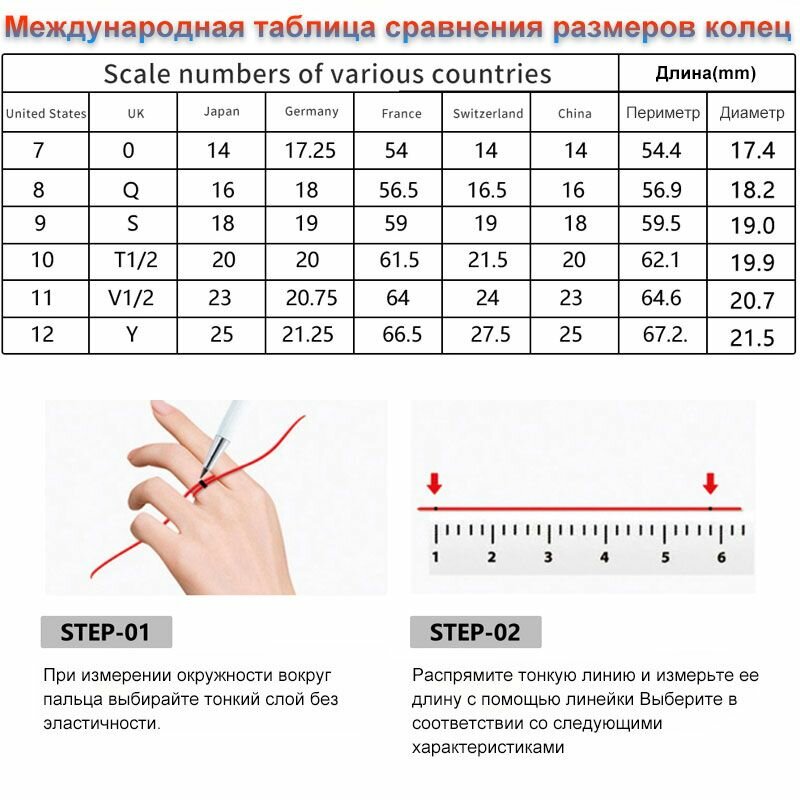 Международная таблица сравнения размеров колец

| Scale numbers of various countries | | | | | | | Длина(mm) | |
|---|---|---|---|---|---|---|---|---|
| United States | UK | Japan | Germany | France | Switzerland | China | Периметр | Диаметр |
| 7 | 0 | 14 | 17.25 | 54 | 14 | 14 | 54.4 | 17.4 |
| 8 | Q | 16 | 18 | 56.5 | 16.5 | 16 | 56.9 | 18.2 |
| 9 | S | 18 | 19 | 59 | 19 | 18 | 59.5 | 19.0 |
| 10 | T1/2 | 20 | 20 | 61.5 | 21.5 | 20 | 62.1 | 19.9 |
| 11 | V1/2 | 23 | 20.75 | 64 | 24 | 23 | 64.6 | 20.7 |
| 12 | Y | 25 | 21.25 | 66.5 | 27.5 | 25 | 67.2. | 21.5 |

1 2 3 4 5 6

STEP-01

При измерении окружности вокруг пальца выбирайте тонкий слой без эластичности.

STEP-02

Распрямите тонкую линию и измерьте ее длину с помощью линейки Выберите в соответствии со следующими характеристиками